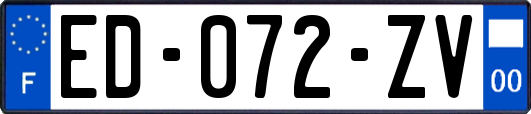 F

ED-072-ZV

00